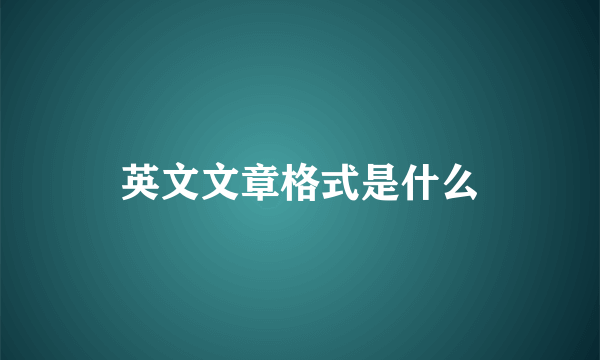 英文文章格式是什么